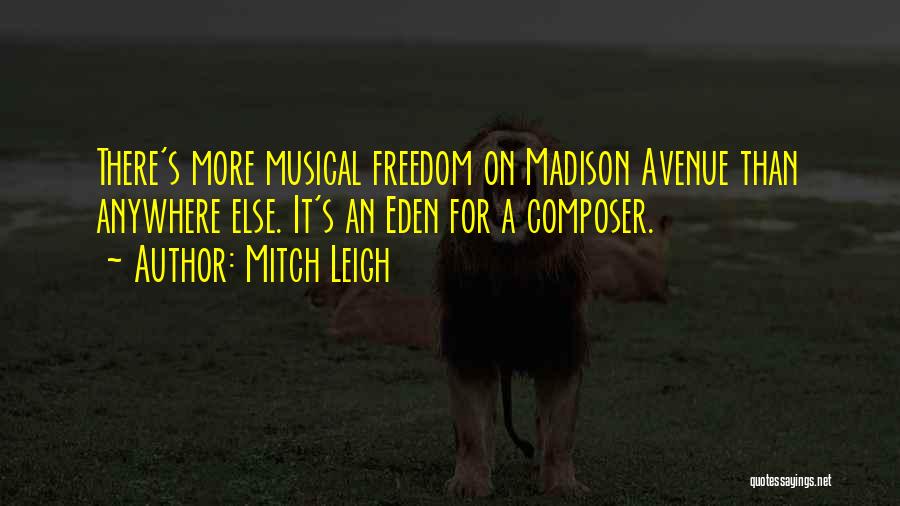 There's more musical freedom on Madison Avenue than anywhere else. It's an Eden for a composer.
~ Author: Mitch Leigh

quotessayings.net